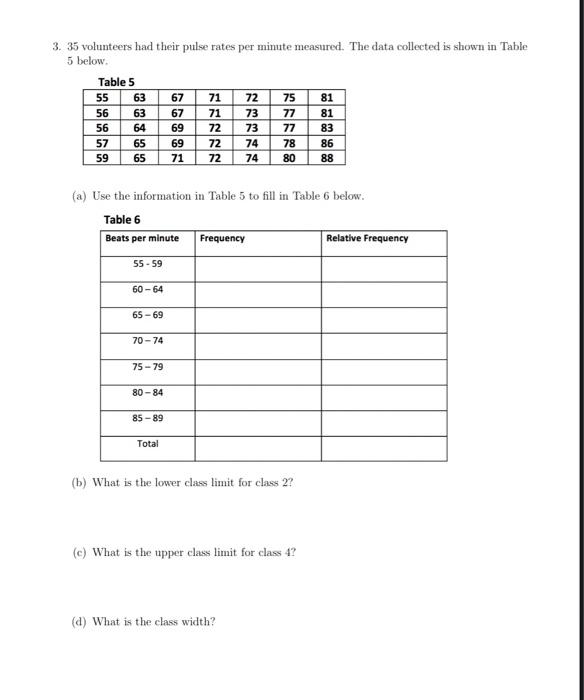 3. 35 volunteers had their pulse rates per minute measured. The data collected is shown in Table 5 below.

Table 5

| 55 | 63 | 67 | 71 | 72 | 75 | 81 |
|---|---|---|---|---|---|---|
| 56 | 63 | 67 | 71 | 73 | 77 | 81 |
| 56 | 64 | 69 | 72 | 73 | 77 | 83 |
| 57 | 65 | 69 | 72 | 74 | 78 | 86 |
| 59 | 65 | 71 | 72 | 74 | 80 | 88 |

(a) Use the information in Table 5 to fill in Table 6 below.

Table 6

| Beats per minute | Frequency | Relative Frequency |
|---|---|---|
| 55 - 59 | | |
| 60 – 64 | | |
| 65 – 69 | | |
| 70 – 74 | | |
| 75 – 79 | | |
| 80 – 84 | | |
| 85 – 89 | | |
| Total | | |

(b) What is the lower class limit for class 2?

(c) What is the upper class limit for class 4?

(d) What is the class width?